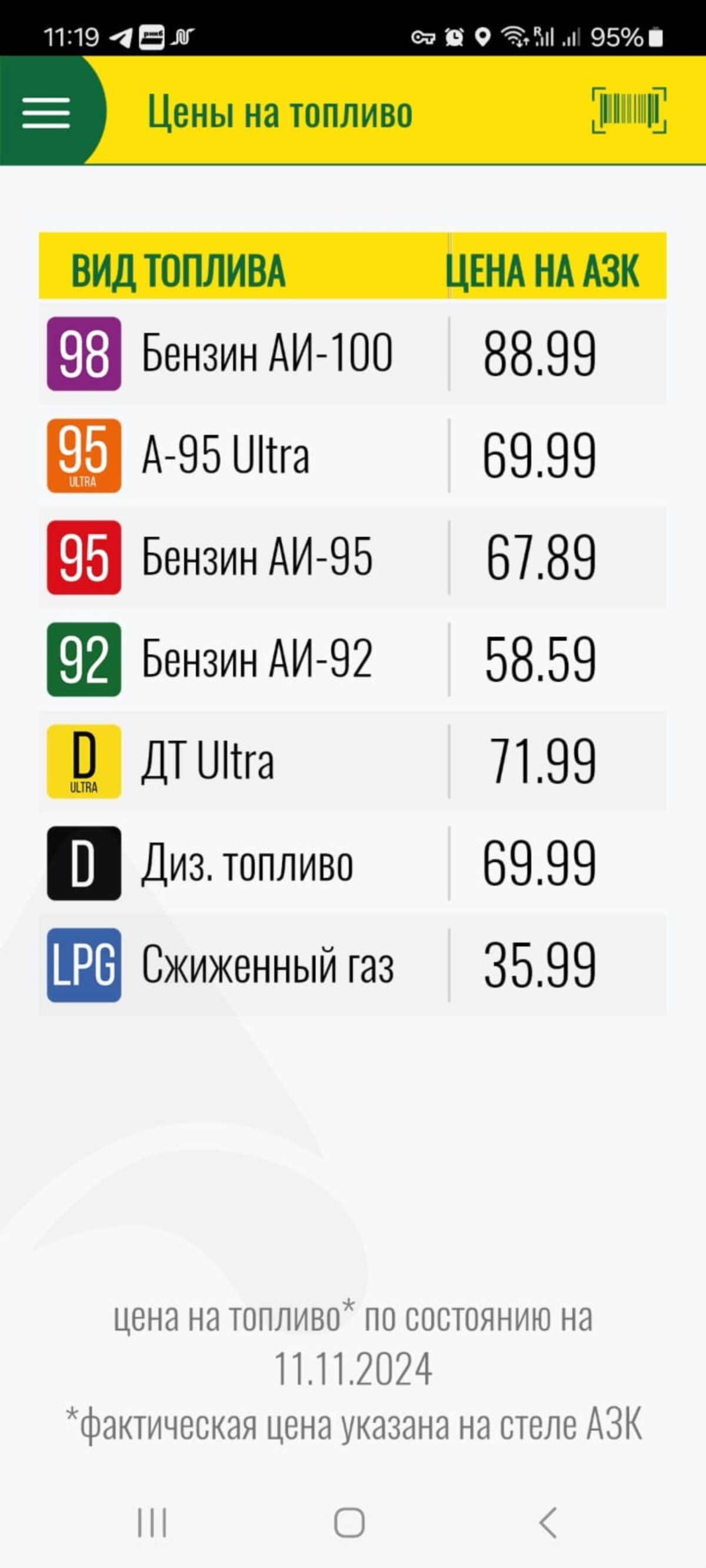 11:19 95%

Цены на топливо

| ВИД ТОПЛИВА | ЦЕНА НА АЗК |
|---|---|
| 98 Бензин АИ-100 | 88.99 |
| 95 ULTRA А-95 Ultra | 69.99 |
| 95 Бензин АИ-95 | 67.89 |
| 92 Бензин АИ-92 | 58.59 |
| D ULTRA ДТ Ultra | 71.99 |
| D Диз. топливо | 69.99 |
| LPG Сжиженный газ | 35.99 |

цена на топливо* по состоянию на 11.11.2024
*фактическая цена указана на стеле АЗК